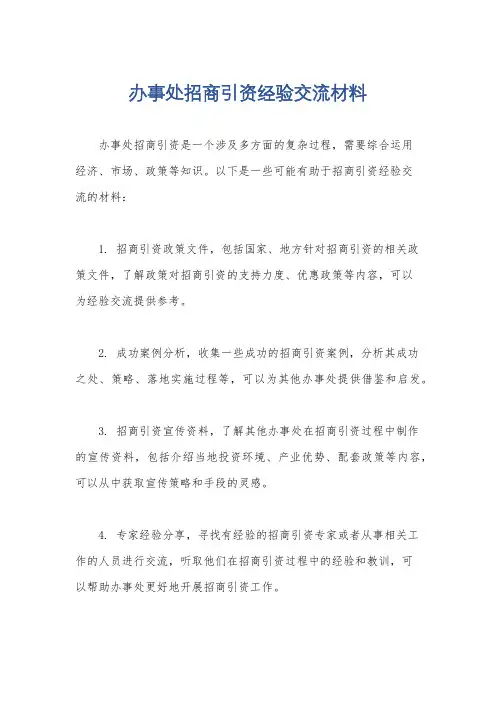 办事处招商引资经验交流材料

办事处招商引资是一个涉及多方面的复杂过程，需要综合运用经济、市场、政策等知识。以下是一些可能有助于招商引资经验交流的材料：

1. 招商引资政策文件，包括国家、地方针对招商引资的相关政策文件，了解政策对招商引资的支持力度、优惠政策等内容，可以为经验交流提供参考。

2. 成功案例分析，收集一些成功的招商引资案例，分析其成功之处、策略、落地实施过程等，可以为其他办事处提供借鉴和启发。

3. 招商引资宣传资料，了解其他办事处在招商引资过程中制作的宣传资料，包括介绍当地投资环境、产业优势、配套政策等内容，可以从中获取宣传策略和手段的灵感。

4. 专家经验分享，寻找有经验的招商引资专家或者从事相关工作的人员进行交流，听取他们在招商引资过程中的经验和教训，可以帮助办事处更好地开展招商引资工作。